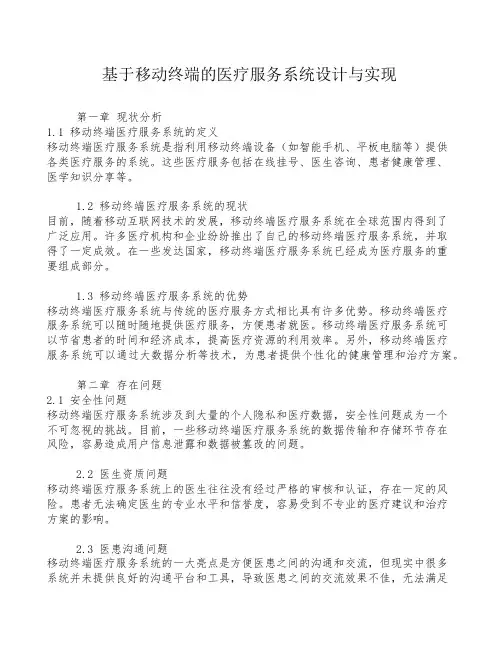 基于移动终端的医疗服务系统设计与实现

第一章 现状分析

1.1 移动终端医疗服务系统的定义

移动终端医疗服务系统是指利用移动终端设备（如智能手机、平板电脑等）提供各类医疗服务的系统。这些医疗服务包括在线挂号、医生咨询、患者健康管理、医学知识分享等。

1.2 移动终端医疗服务系统的现状

目前，随着移动互联网技术的发展，移动终端医疗服务系统在全球范围内得到了广泛应用。许多医疗机构和企业纷纷推出了自己的移动终端医疗服务系统，并取得了一定成效。在一些发达国家，移动终端医疗服务系统已经成为医疗服务的重要组成部分。

1.3 移动终端医疗服务系统的优势

移动终端医疗服务系统与传统的医疗服务方式相比具有许多优势。移动终端医疗服务系统可以随时随地提供医疗服务，方便患者就医。移动终端医疗服务系统可以节省患者的时间和经济成本，提高医疗资源的利用效率。另外，移动终端医疗服务系统可以通过大数据分析等技术，为患者提供个性化的健康管理和治疗方案。

第二章 存在问题

2.1 安全性问题

移动终端医疗服务系统涉及到大量的个人隐私和医疗数据，安全性问题成为一个不可忽视的挑战。目前，一些移动终端医疗服务系统的数据传输和存储环节存在风险，容易造成用户信息泄露和数据被篡改的问题。

2.2 医生资质问题

移动终端医疗服务系统上的医生往往没有经过严格的审核和认证，存在一定的风险。患者无法确定医生的专业水平和信誉度，容易受到不专业的医疗建议和治疗方案的影响。

2.3 医患沟通问题

移动终端医疗服务系统的一大亮点是方便医患之间的沟通和交流，但现实中很多系统并未提供良好的沟通平台和工具，导致医患之间的交流效果不佳，无法满足